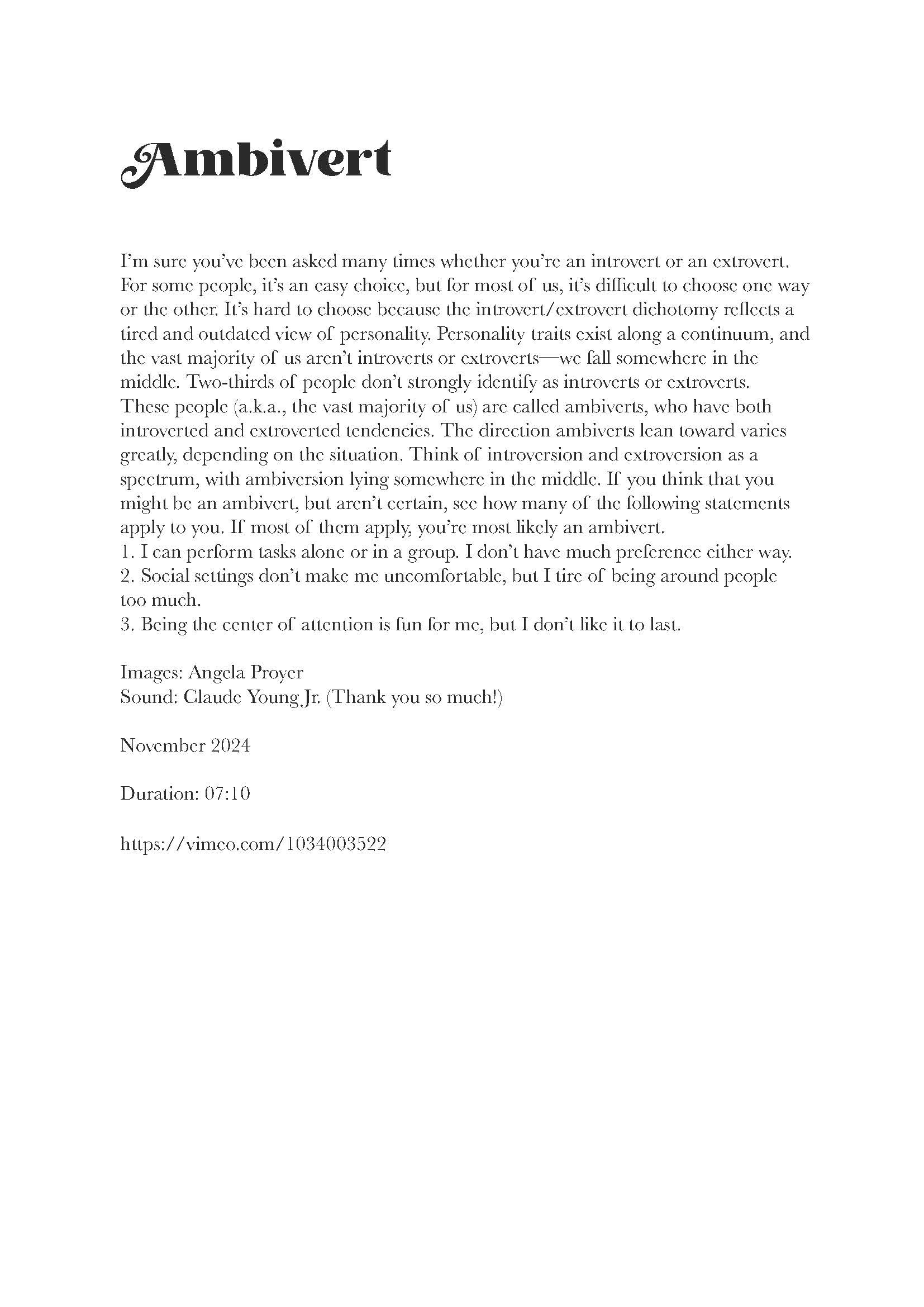 Ambivert

I'm sure you've been asked many times whether you're an introvert or an extrovert. For some people, it's an easy choice, but for most of us, it's difficult to choose one way or the other. It's hard to choose because the introvert/extrovert dichotomy reflects a tired and outdated view of personality. Personality traits exist along a continuum, and the vast majority of us aren't introverts or extroverts—we fall somewhere in the middle. Two-thirds of people don't strongly identify as introverts or extroverts. These people (a.k.a., the vast majority of us) are called ambiverts, who have both introverted and extroverted tendencies. The direction ambiverts lean toward varies greatly, depending on the situation. Think of introversion and extroversion as a spectrum, with ambiversion lying somewhere in the middle. If you think that you might be an ambivert, but aren't certain, see how many of the following statements apply to you. If most of them apply, you're most likely an ambivert.
1. I can perform tasks alone or in a group. I don't have much preference either way.
2. Social settings don't make me uncomfortable, but I tire of being around people too much.
3. Being the center of attention is fun for me, but I don't like it to last.

Images: Angela Proyer
Sound: Claude Young Jr. (Thank you so much!)

November 2024

Duration: 07:10

https://vimeo.com/1034003522